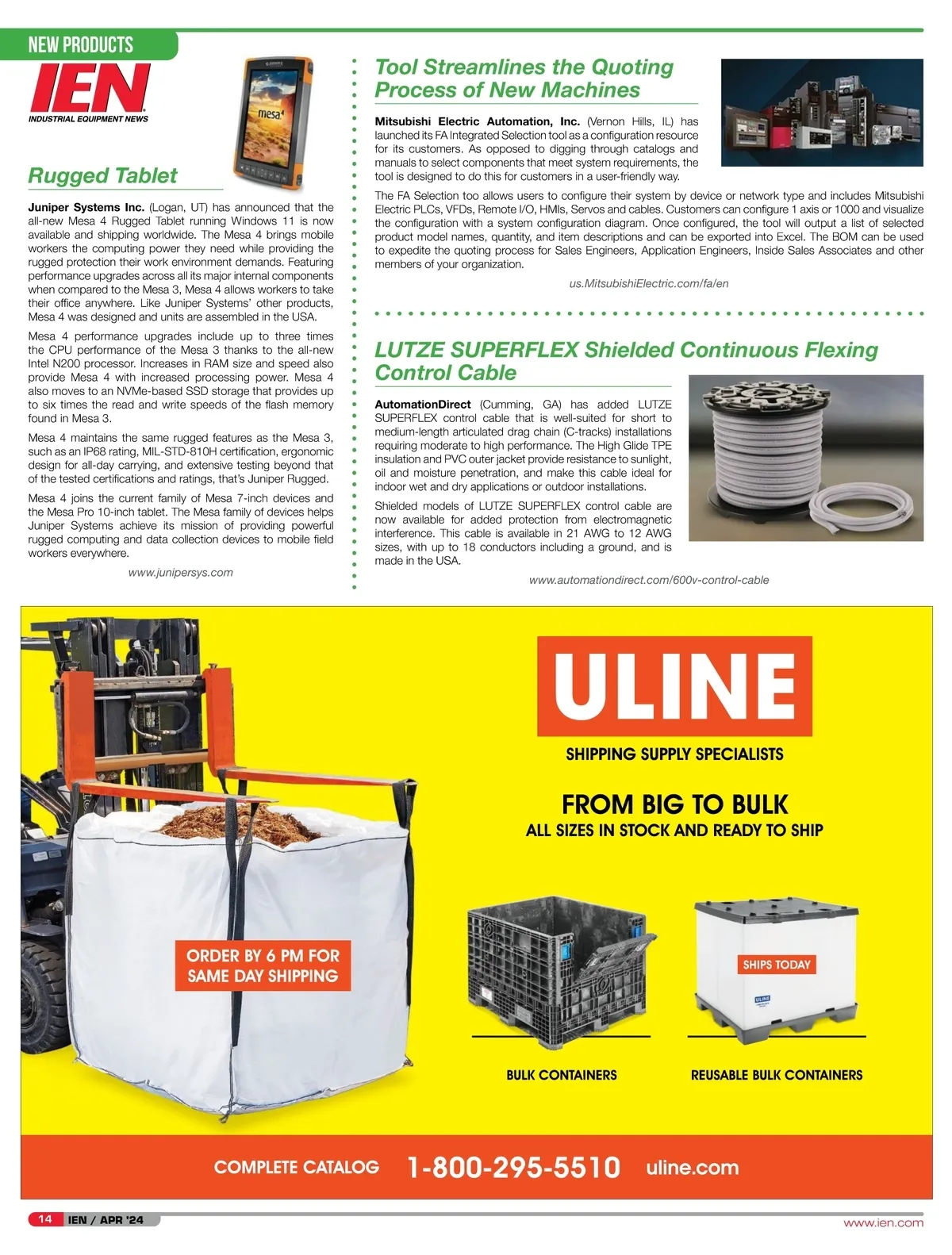 NEW PRODUCTS

IEN
INDUSTRIAL EQUIPMENT NEWS

mesa⁴

Rugged Tablet

**Juniper Systems Inc.** (Logan, UT) has announced that the all-new Mesa 4 Rugged Tablet running Windows 11 is now available and shipping worldwide. The Mesa 4 brings mobile workers the computing power they need while providing the rugged protection their work environment demands. Featuring performance upgrades across all its major internal components when compared to the Mesa 3, Mesa 4 allows workers to take their office anywhere. Like Juniper Systems' other products, Mesa 4 was designed and units are assembled in the USA.

Mesa 4 performance upgrades include up to three times the CPU performance of the Mesa 3 thanks to the all-new Intel N200 processor. Increases in RAM size and speed also provide Mesa 4 with increased processing power. Mesa 4 also moves to an NVMe-based SSD storage that provides up to six times the read and write speeds of the flash memory found in Mesa 3.

Mesa 4 maintains the same rugged features as the Mesa 3, such as an IP68 rating, MIL-STD-810H certification, ergonomic design for all-day carrying, and extensive testing beyond that of the tested certifications and ratings, that's Juniper Rugged.

Mesa 4 joins the current family of Mesa 7-inch devices and the Mesa Pro 10-inch tablet. The Mesa family of devices helps Juniper Systems achieve its mission of providing powerful rugged computing and data collection devices to mobile field workers everywhere.

www.junipersys.com

Tool Streamlines the Quoting Process of New Machines

**Mitsubishi Electric Automation, Inc.** (Vernon Hills, IL) has launched its FA Integrated Selection tool as a configuration resource for its customers. As opposed to digging through catalogs and manuals to select components that meet system requirements, the tool is designed to do this for customers in a user-friendly way.

The FA Selection too allows users to configure their system by device or network type and includes Mitsubishi Electric PLCs, VFDs, Remote I/O, HMIs, Servos and cables. Customers can configure 1 axis or 1000 and visualize the configuration with a system configuration diagram. Once configured, the tool will output a list of selected product model names, quantity, and item descriptions and can be exported into Excel. The BOM can be used to expedite the quoting process for Sales Engineers, Application Engineers, Inside Sales Associates and other members of your organization.

us.MitsubishiElectric.com/fa/en

LUTZE SUPERFLEX Shielded Continuous Flexing Control Cable

**AutomationDirect** (Cumming, GA) has added LUTZE SUPERFLEX control cable that is well-suited for short to medium-length articulated drag chain (C-tracks) installations requiring moderate to high performance. The High Glide TPE insulation and PVC outer jacket provide resistance to sunlight, oil and moisture penetration, and make this cable ideal for indoor wet and dry applications or outdoor installations.

Shielded models of LUTZE SUPERFLEX control cable are now available for added protection from electromagnetic interference. This cable is available in 21 AWG to 12 AWG sizes, with up to 18 conductors including a ground, and is made in the USA.

www.automationdirect.com/600v-control-cable

ULINE
SHIPPING SUPPLY SPECIALISTS

FROM BIG TO BULK
ALL SIZES IN STOCK AND READY TO SHIP

ORDER BY 6 PM FOR SAME DAY SHIPPING

SHIPS TODAY

ULINE

BULK CONTAINERS

REUSABLE BULK CONTAINERS

COMPLETE CATALOG 1-800-295-5510 uline.com

14 IEN / APR '24

www.ien.com